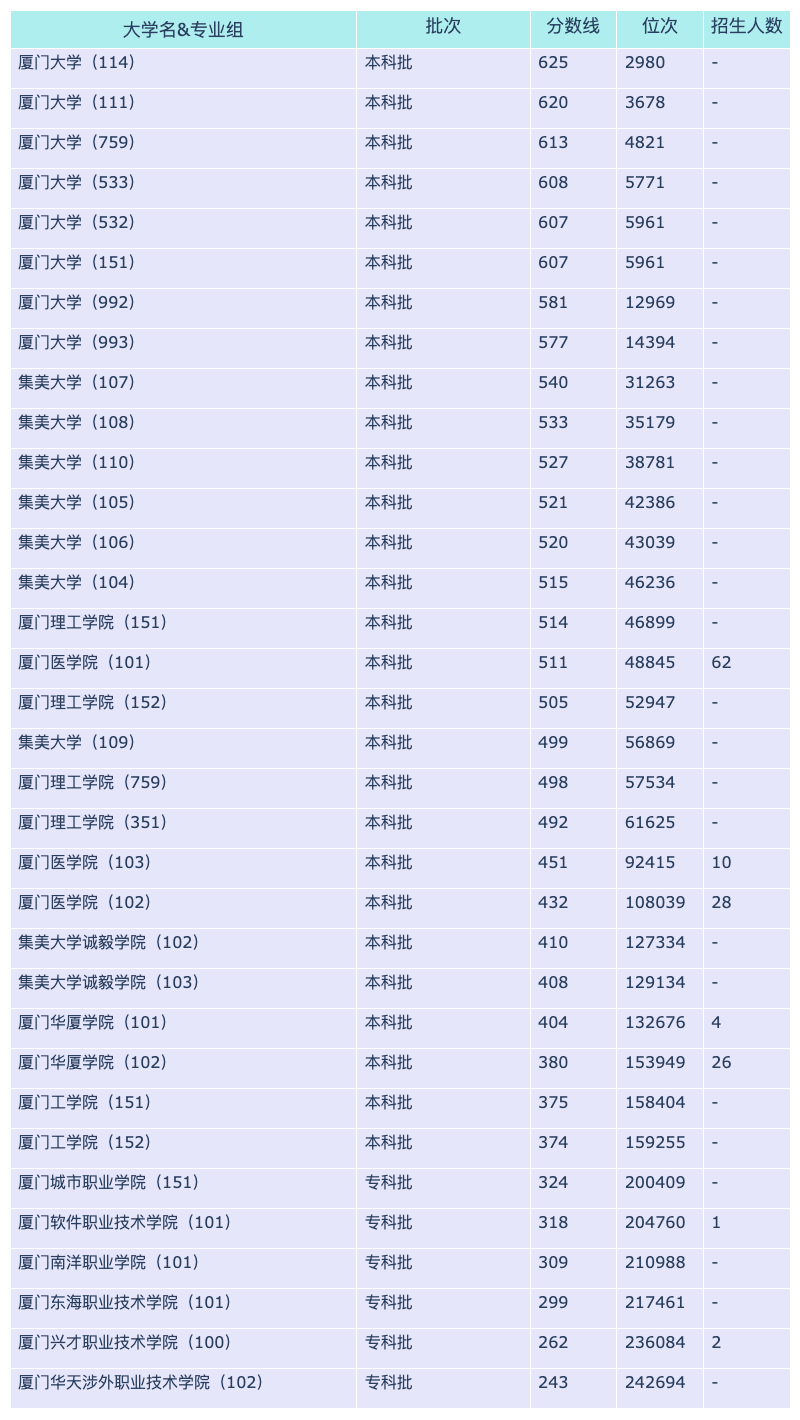 | 大学名&专业组 | 批次 | 分数线 | 位次 | 招生人数 |
|---|---|---|---|---|
| 厦门大学（114） | 本科批 | 625 | 2980 | - |
| 厦门大学（111） | 本科批 | 620 | 3678 | - |
| 厦门大学（759） | 本科批 | 613 | 4821 | - |
| 厦门大学（533） | 本科批 | 608 | 5771 | - |
| 厦门大学（532） | 本科批 | 607 | 5961 | - |
| 厦门大学（151） | 本科批 | 607 | 5961 | - |
| 厦门大学（992） | 本科批 | 581 | 12969 | - |
| 厦门大学（993） | 本科批 | 577 | 14394 | - |
| 集美大学（107） | 本科批 | 540 | 31263 | - |
| 集美大学（108） | 本科批 | 533 | 35179 | - |
| 集美大学（110） | 本科批 | 527 | 38781 | - |
| 集美大学（105） | 本科批 | 521 | 42386 | - |
| 集美大学（106） | 本科批 | 520 | 43039 | - |
| 集美大学（104） | 本科批 | 515 | 46236 | - |
| 厦门理工学院（151） | 本科批 | 514 | 46899 | - |
| 厦门医学院（101） | 本科批 | 511 | 48845 | 62 |
| 厦门理工学院（152） | 本科批 | 505 | 52947 | - |
| 集美大学（109） | 本科批 | 499 | 56869 | - |
| 厦门理工学院（759） | 本科批 | 498 | 57534 | - |
| 厦门理工学院（351） | 本科批 | 492 | 61625 | - |
| 厦门医学院（103） | 本科批 | 451 | 92415 | 10 |
| 厦门医学院（102） | 本科批 | 432 | 108039 | 28 |
| 集美大学诚毅学院（102） | 本科批 | 410 | 127334 | - |
| 集美大学诚毅学院（103） | 本科批 | 408 | 129134 | - |
| 厦门华厦学院（101） | 本科批 | 404 | 132676 | 4 |
| 厦门华厦学院（102） | 本科批 | 380 | 153949 | 26 |
| 厦门工学院（151） | 本科批 | 375 | 158404 | - |
| 厦门工学院（152） | 本科批 | 374 | 159255 | - |
| 厦门城市职业学院（151） | 专科批 | 324 | 200409 | - |
| 厦门软件职业技术学院（101） | 专科批 | 318 | 204760 | 1 |
| 厦门南洋职业学院（101） | 专科批 | 309 | 210988 | - |
| 厦门东海职业技术学院（101） | 专科批 | 299 | 217461 | - |
| 厦门兴才职业技术学院（100） | 专科批 | 262 | 236084 | 2 |
| 厦门华天涉外职业技术学院（102） | 专科批 | 243 | 242694 | - |